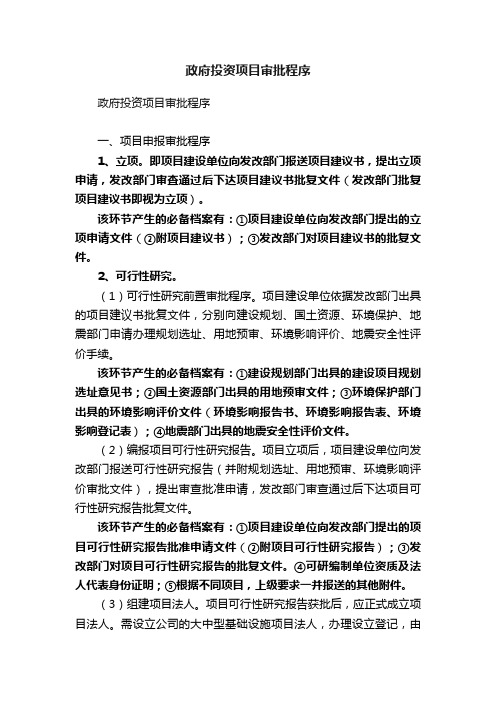 政府投资项目审批程序

政府投资项目审批程序

一、项目申报审批程序

1、立项。即项目建设单位向发改部门报送项目建议书，提出立项申请，发改部门审查通过后下达项目建议书批复文件（发改部门批复项目建议书即视为立项）。

该环节产生的必备档案有：①项目建设单位向发改部门提出的立项申请文件（②附项目建议书）；③发改部门对项目建议书的批复文件。

2、可行性研究。

（1）可行性研究前置审批程序。项目建设单位依据发改部门出具的项目建议书批复文件，分别向建设规划、国土资源、环境保护、地震部门申请办理规划选址、用地预审、环境影响评价、地震安全性评价手续。

该环节产生的必备档案有：①建设规划部门出具的建设项目规划选址意见书；②国土资源部门出具的用地预审文件；③环境保护部门出具的环境影响评价文件（环境影响报告书、环境影响报告表、环境影响登记表）；④地震部门出具的地震安全性评价文件。

（2）编报项目可行性研究报告。项目立项后，项目建设单位向发改部门报送可行性研究报告（并附规划选址、用地预审、环境影响评价审批文件），提出审查批准申请，发改部门审查通过后下达项目可行性研究报告批复文件。

该环节产生的必备档案有：①项目建设单位向发改部门提出的项目可行性研究报告批准申请文件（②附项目可行性研究报告）；③发改部门对项目可行性研究报告的批复文件。④可研编制单位资质及法人代表身份证明；⑤根据不同项目，上级要求一并报送的其他附件。

（3）组建项目法人。项目可行性研究报告获批后，应正式成立项目法人。需设立公司的大中型基础设施项目法人，办理设立登记，由